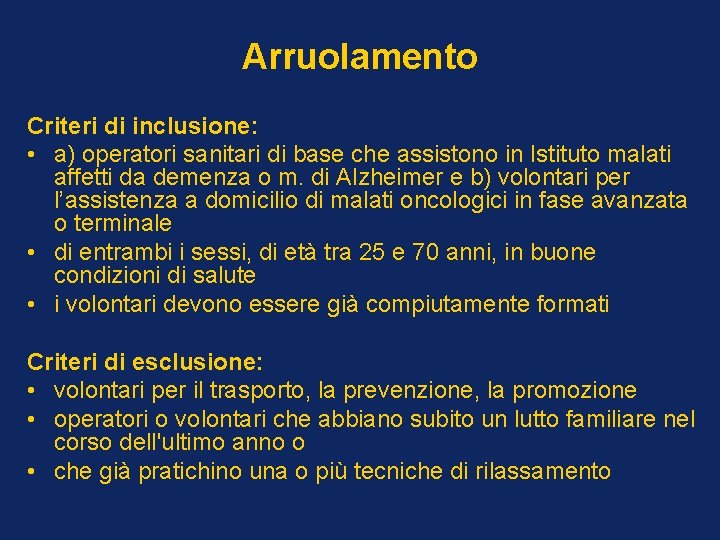 Arruolamento

Criteri di inclusione:
• a) operatori sanitari di base che assistono in Istituto malati affetti da demenza o m. di Alzheimer e b) volontari per l'assistenza a domicilio di malati oncologici in fase avanzata o terminale
• di entrambi i sessi, di età tra 25 e 70 anni, in buone condizioni di salute
• i volontari devono essere già compiutamente formati

Criteri di esclusione:
• volontari per il trasporto, la prevenzione, la promozione
• operatori o volontari che abbiano subito un lutto familiare nel corso dell'ultimo anno o
• che già pratichino una o più tecniche di rilassamento